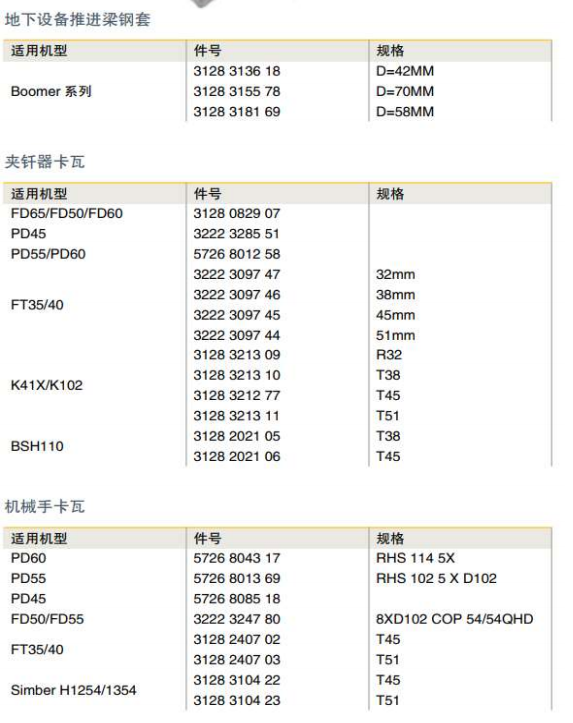 地下设备推进梁钢套

| 适用机型 | 件号 | 规格 |
|---|---|---|
| Boomer 系列 | 3128 3136 18 | D=42MM |
| | 3128 3155 78 | D=70MM |
| | 3128 3181 69 | D=58MM |

夹钎器卡瓦

| 适用机型 | 件号 | 规格 |
|---|---|---|
| FD65/FD50/FD60 | 3128 0829 07 | |
| PD45 | 3222 3285 51 | |
| PD55/PD60 | 5726 8012 58 | |
| FT35/40 | 3222 3097 47 | 32mm |
| | 3222 3097 46 | 38mm |
| | 3222 3097 45 | 45mm |
| | 3222 3097 44 | 51mm |
| K41X/K102 | 3128 3213 09 | R32 |
| | 3128 3213 10 | T38 |
| | 3128 3212 77 | T45 |
| | 3128 3213 11 | T51 |
| BSH110 | 3128 2021 05 | T38 |
| | 3128 2021 06 | T45 |

机械手卡瓦

| 适用机型 | 件号 | 规格 |
|---|---|---|
| PD60 | 5726 8043 17 | RHS 114 5X |
| PD55 | 5726 8013 69 | RHS 102 5 X D102 |
| PD45 | 5726 8085 18 | |
| FD50/FD55 | 3222 3247 80 | 8XD102 COP 54/54QHD |
| FT35/40 | 3128 2407 02 | T45 |
| | 3128 2407 03 | T51 |
| Simber H1254/1354 | 3128 3104 22 | T45 |
| | 3128 3104 23 | T51 |